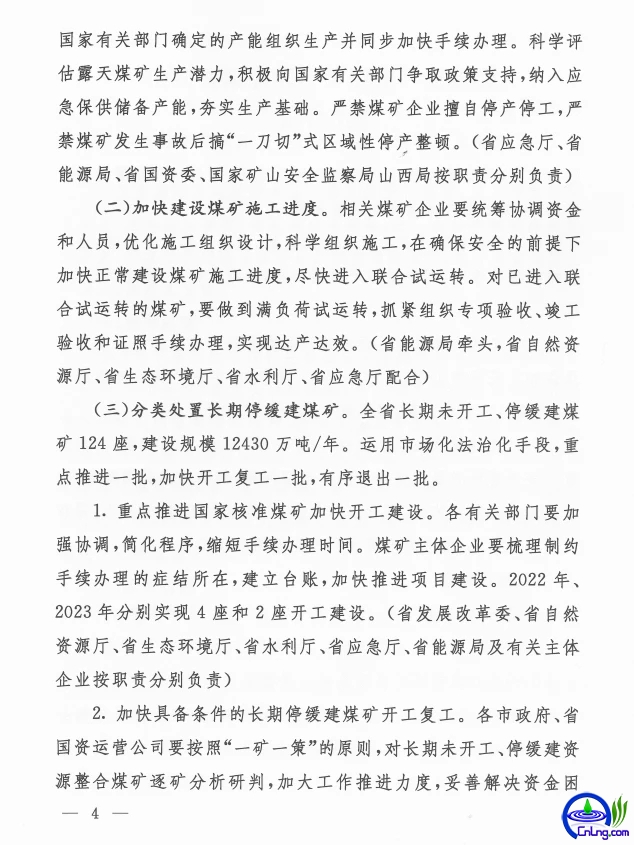 国家有关部门确定的产能组织生产并同步加快手续办理。科学评估露天煤矿生产潜力，积极向国家有关部门争取政策支持，纳入应急保供储备产能，夯实生产基础。严禁煤矿企业擅自停产停工，严禁煤矿发生事故后搞“一刀切”式区域性停产整顿。（省应急厅、省能源局、省国资委、国家矿山安全监察局山西局按职责分别负责）

（二）加快建设煤矿施工进度。相关煤矿企业要统筹协调资金和人员，优化施工组织设计，科学组织施工，在确保安全的前提下加快正常建设煤矿施工进度，尽快进入联合试运转。对已进入联合试运转的煤矿，要做到满负荷试运转，抓紧组织专项验收、竣工验收和证照手续办理，实现达产达效。（省能源局牵头，省自然资源厅、省生态环境厅、省水利厅、省应急厅配合）

（三）分类处置长期停缓建煤矿。全省长期未开工、停缓建煤矿 124 座，建设规模 12430 万吨/年。运用市场化法治化手段，重点推进一批，加快开工复工一批，有序退出一批。

1. 重点推进国家核准煤矿加快开工建设。各有关部门要加强协调，简化程序，缩短手续办理时间。煤矿主体企业要梳理制约手续办理的症结所在，建立台账，加快推进项目建设。2022 年、2023 年分别实现 4 座和 2 座开工建设。（省发展改革委、省自然资源厅、省生态环境厅、省水利厅、省应急厅、省能源局及有关主体企业按职责分别负责）

2. 加快具备条件的长期停缓建煤矿开工复工。各市政府、省国资运营公司要按照“一矿一策”的原则，对长期未开工、停缓建资源整合煤矿逐矿分析研判，加大工作推进力度，妥善解决资金困

— 4 —

CnLng.com